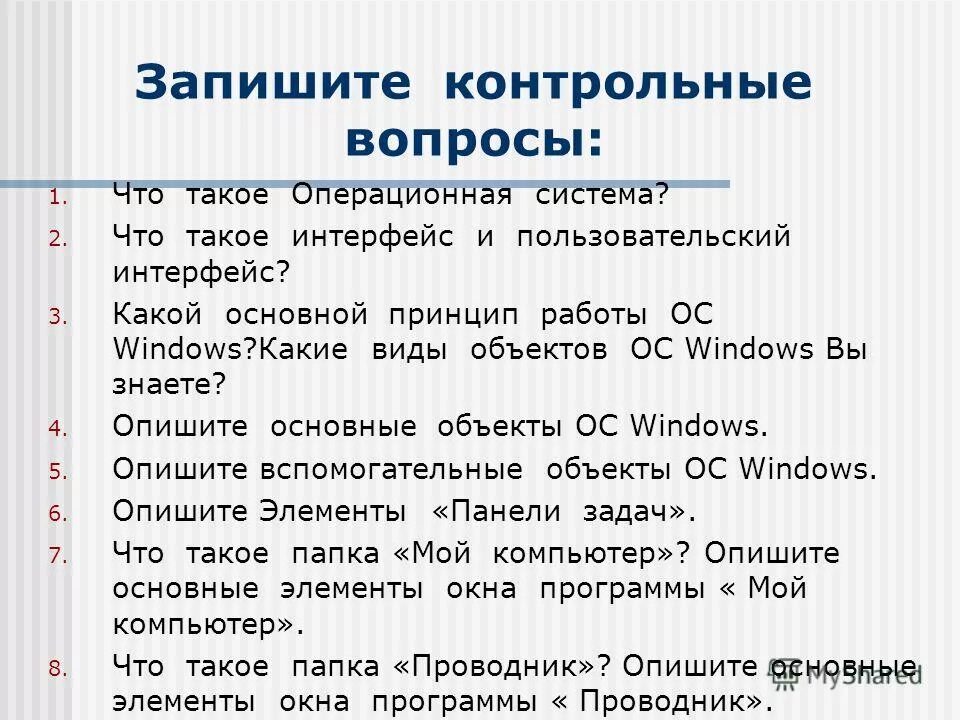 Запишите контрольные вопросы:

1. Что такое Операционная система?
2. Что такое интерфейс и пользовательский интерфейс?
3. Какой основной принцип работы ОС Windows?Какие виды объектов ОС Windows Вы знаете?
4. Опишите основные объекты ОС Windows.
5. Опишите вспомогательные объекты ОС Windows.
6. Опишите Элементы «Панели задач».
7. Что такое папка «Мой компьютер»? Опишите основные элементы окна программы « Мой компьютер».
8. Что такое папка «Проводник»? Опишите основные элементы окна программы « Проводник».

MyShared